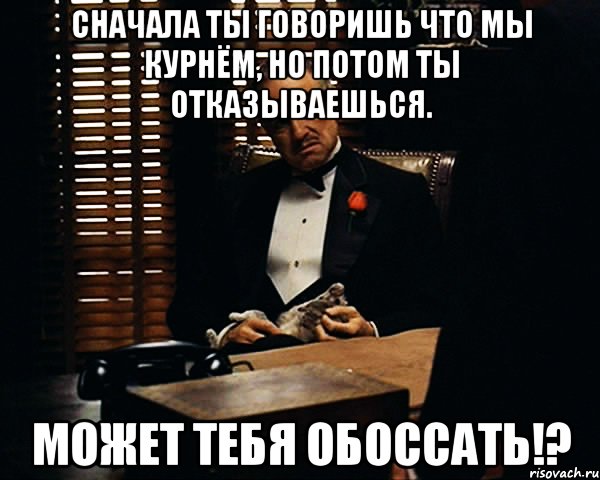 СНАЧАЛА ТЫ ГОВОРИШЬ ЧТО МЫ КУРНЁМ, НО ПОТОМ ТЫ ОТКАЗЫВАЕШЬСЯ.

МОЖЕТ ТЕБЯ ОБОССАТЬ!?

risovach.ru